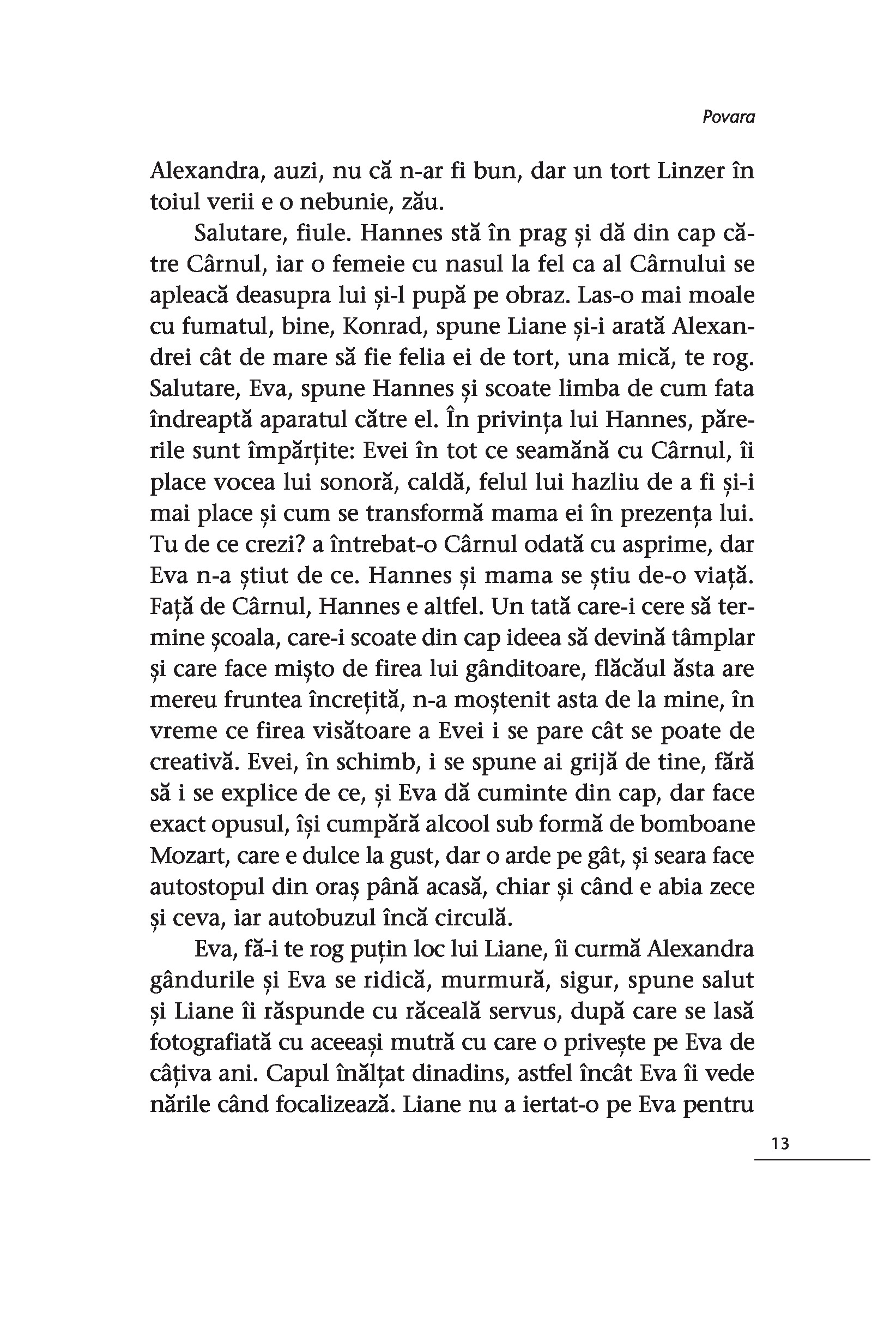 Povara

Alexandra, auzi, nu că n-ar fi bun, dar un tort Linzer în toiul verii e o nebunie, zău.

Salutare, fiule. Hannes stă în prag și dă din cap către Cârnul, iar o femeie cu nasul la fel ca al Cârnului se apleacă deasupra lui și-l pupă pe obraz. Las-o mai moale cu fumatul, bine, Konrad, spune Liane și-i arată Alexandrei cât de mare să fie felia ei de tort, una mică, te rog. Salutare, Eva, spune Hannes și scoate limba de cum fata îndreaptă aparatul către el. În privința lui Hannes, părerile sunt împărțite: Evei în tot ce seamănă cu Cârnul, îi place vocea lui sonoră, caldă, felul lui hazliu de a fi și-i mai place și cum se transformă mama ei în prezența lui. Tu de ce crezi? a întrebat-o Cârnul odată cu asprime, dar Eva n-a știut de ce. Hannes și mama se știu de-o viață. Față de Cârnul, Hannes e altfel. Un tată care-i cere să termine școala, care-i scoate din cap ideea să devină tâmplar și care face mișto de firea lui gânditoare, flăcăul ăsta are mereu fruntea încrețită, n-a moștenit asta de la mine, în vreme ce firea visătoare a Evei i se pare cât se poate de creativă. Evei, în schimb, i se spune ai grijă de tine, fără să i se explice de ce, și Eva dă cuminte din cap, dar face exact opusul, își cumpără alcool sub formă de bomboane Mozart, care e dulce la gust, dar o arde pe gât, și seara face autostopul din oraș până acasă, chiar și când e abia zece și ceva, iar autobuzul încă circulă.

Eva, fă-i te rog puțin loc lui Liane, îi curmă Alexandra gândurile și Eva se ridică, murmură, sigur, spune salut și Liane îi răspunde cu răceală servus, după care se lasă fotografiată cu aceeași mutră cu care o privește pe Eva de câțiva ani. Capul înălțat dinadins, astfel încât Eva îi vede nările când focalizează. Liane nu a iertat-o pe Eva pentru

13